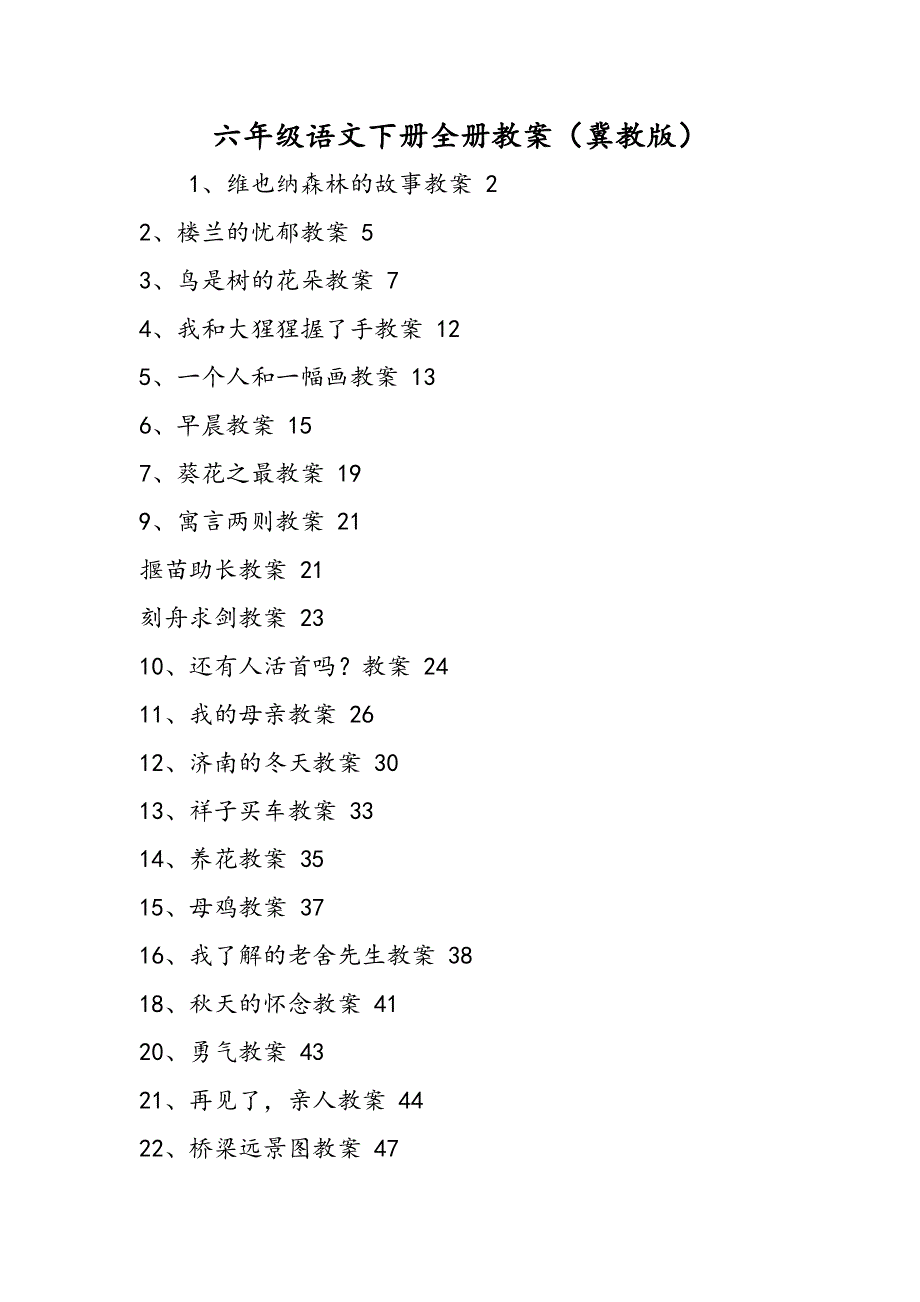 六年级语文下册全册教案（冀教版）

1、维也纳森林的故事教案 2

2、楼兰的忧郁教案 5

3、鸟是树的花朵教案 7

4、我和大猩猩握了手教案 12

5、一个人和一幅画教案 13

6、早晨教案 15

7、葵花之最教案 19

9、寓言两则教案 21

揠苗助长教案 21

刻舟求剑教案 23

10、还有人活首吗？教案 24

11、我的母亲教案 26

12、济南的冬天教案 30

13、祥子买车教案 33

14、养花教案 35

15、母鸡教案 37

16、我了解的老舍先生教案 38

18、秋天的怀念教案 41

20、勇气教案 43

21、再见了，亲人教案 44

22、桥梁远景图教案 47